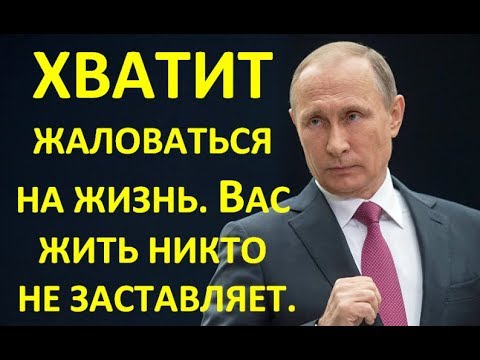 ХВАТИТ
ЖАЛОВАТЬСЯ НА ЖИЗНЬ. ВАС ЖИТЬ НИКТО НЕ ЗАСТАВЛЯЕТ.